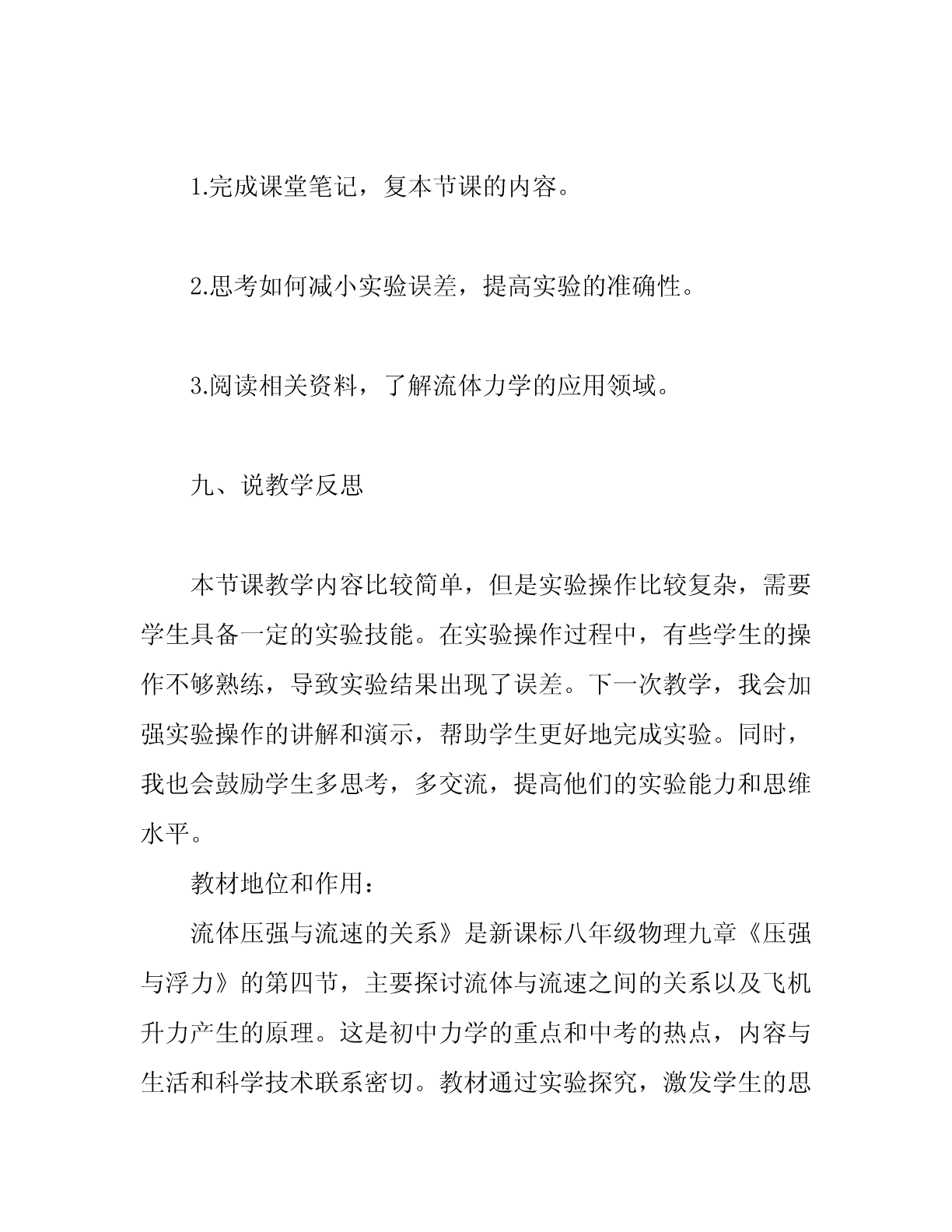 1.完成课堂笔记，复本节课的内容。

2.思考如何减小实验误差，提高实验的准确性。

3.阅读相关资料，了解流体力学的应用领域。

九、说教学反思

本节课教学内容比较简单，但是实验操作比较复杂，需要学生具备一定的实验技能。在实验操作过程中，有些学生的操作不够熟练，导致实验结果出现了误差。下一次教学，我会加强实验操作的讲解和演示，帮助学生更好地完成实验。同时，我也会鼓励学生多思考，多交流，提高他们的实验能力和思维水平。

教材地位和作用：

流体压强与流速的关系》是新课标八年级物理九章《压强与浮力》的第四节，主要探讨流体与流速之间的关系以及飞机升力产生的原理。这是初中力学的重点和中考的热点，内容与生活和科学技术联系密切。教材通过实验探究，激发学生的思